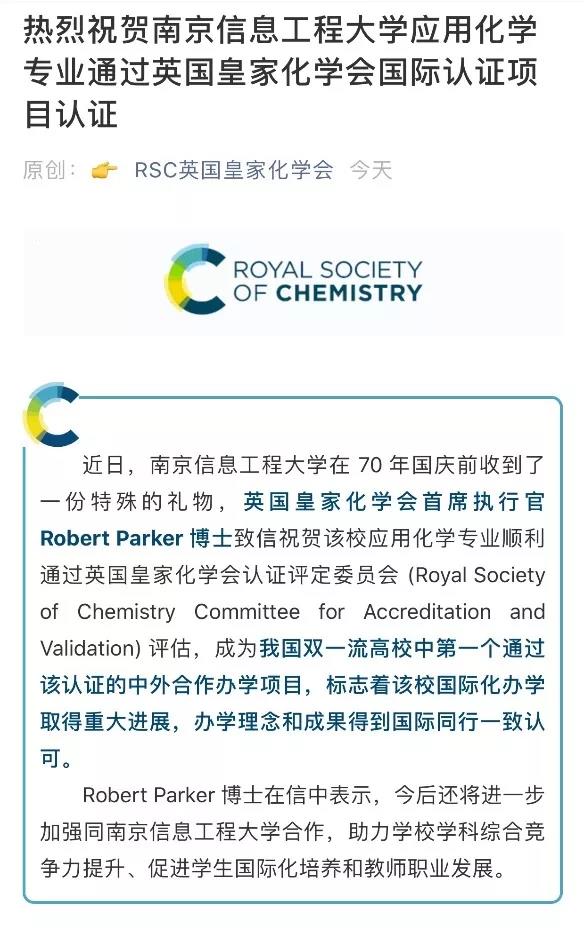 热烈祝贺南京信息工程大学应用化学专业通过英国皇家化学会国际认证项目认证

原创： RSC英国皇家化学会 今天

ROYAL SOCIETY OF CHEMISTRY

近日，南京信息工程大学在 70 年国庆前收到了一份特殊的礼物，英国皇家化学会首席执行官 Robert Parker 博士致信祝贺该校应用化学专业顺利通过英国皇家化学会认证评定委员会 (Royal Society of Chemistry Committee for Accreditation and Validation) 评估，成为我国双一流高校中第一个通过该认证的中外合作办学项目，标志着该校国际化办学取得重大进展，办学理念和成果得到国际同行一致认可。

Robert Parker 博士在信中表示，今后还将进一步加强同南京信息工程大学合作，助力学校学科综合竞争力提升、促进学生国际化培养和教师职业发展。